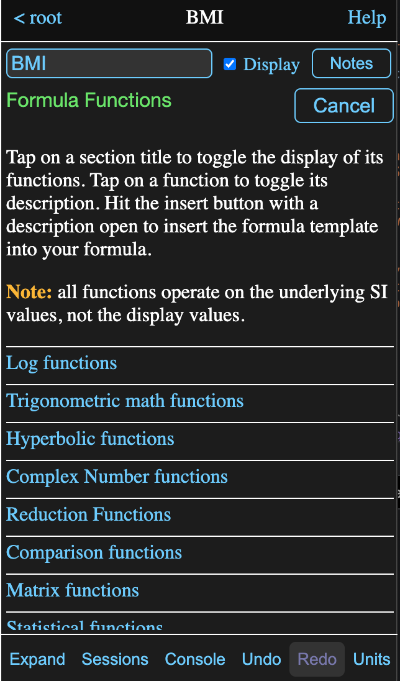 < root BMI Help

BMI Display Notes

Formula Functions

Cancel

Tap on a section title to toggle the display of its functions. Tap on a function to toggle its description. Hit the insert button with a description open to insert the formula template into your formula.

Note: all functions operate on the underlying SI values, not the display values.

Log functions

Trigonometric math functions

Hyperbolic functions

Complex Number functions

Reduction Functions

Comparison functions

Matrix functions

Statistical functions

Expand Sessions Console Undo Redo Units